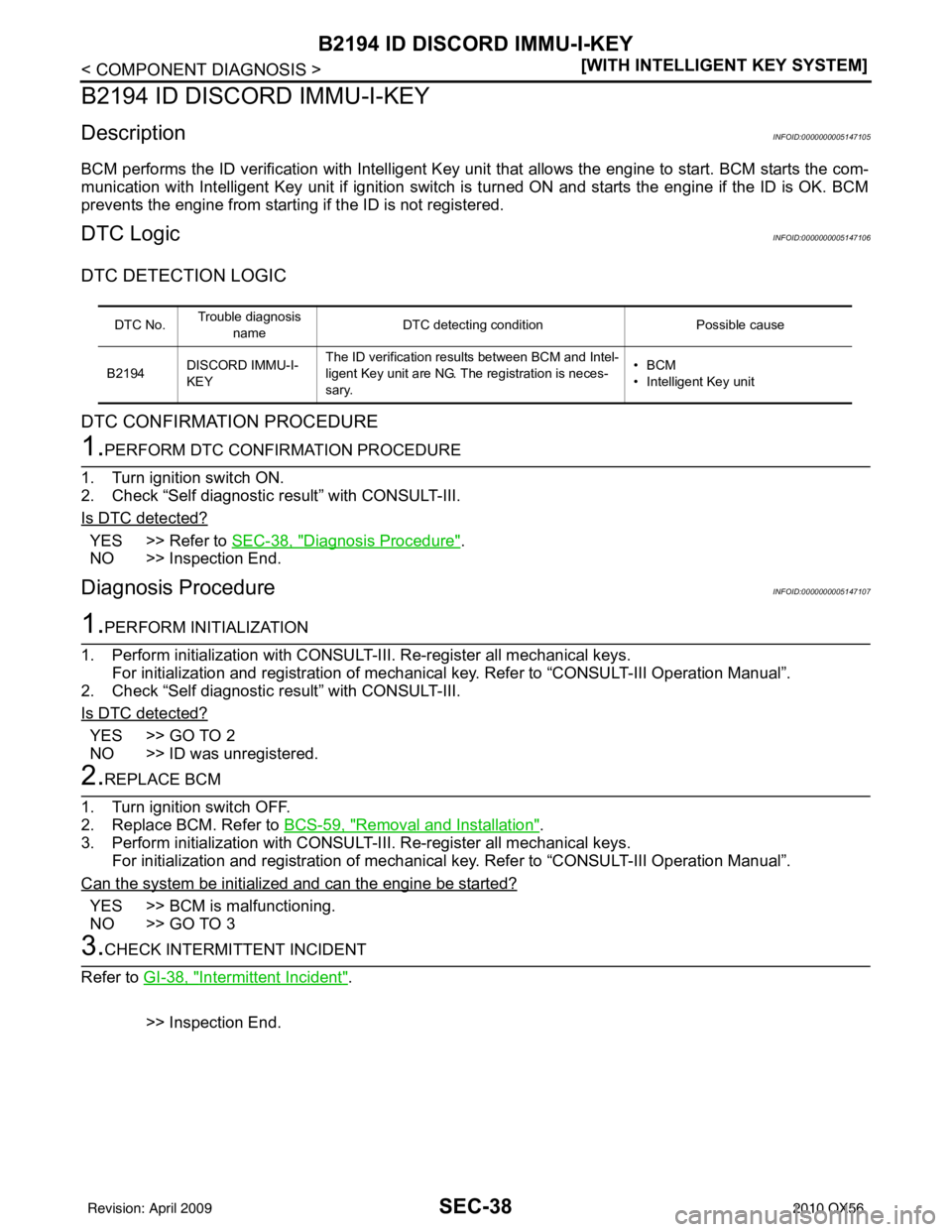 B2194 ID DISCORD IMMU-I-KEY

< COMPONENT DIAGNOSIS >

[WITH INTELLIGENT KEY SYSTEM]

B2194 ID DISCORD IMMU-I-KEY

Description

INFOID:0000000005147105

BCM performs the ID verification with Intelligent Key unit that allows the engine to start. BCM starts the communication with Intelligent Key unit if ignition switch is turned ON and starts the engine if the ID is OK. BCM prevents the engine from starting if the ID is not registered.

DTC Logic

INFOID:0000000005147106

DTC DETECTION LOGIC

| DTC No. | Trouble diagnosis name | DTC detecting condition | Possible cause |
|---|---|---|---|
| B2194 | DISCORD IMMU-I-KEY | The ID verification results between BCM and Intelligent Key unit are NG. The registration is necessary. | • BCM • Intelligent Key unit |

DTC CONFIRMATION PROCEDURE

1.PERFORM DTC CONFIRMATION PROCEDURE

1. Turn ignition switch ON.
2. Check “Self diagnostic result” with CONSULT-III.

Is DTC detected?

YES >> Refer to SEC-38, "Diagnosis Procedure".
NO >> Inspection End.

Diagnosis Procedure

INFOID:0000000005147107

1.PERFORM INITIALIZATION

1. Perform initialization with CONSULT-III. Re-register all mechanical keys.
For initialization and registration of mechanical key. Refer to “CONSULT-III Operation Manual”.
2. Check “Self diagnostic result” with CONSULT-III.

Is DTC detected?

YES >> GO TO 2
NO >> ID was unregistered.

2.REPLACE BCM

1. Turn ignition switch OFF.
2. Replace BCM. Refer to BCS-59, "Removal and Installation".
3. Perform initialization with CONSULT-III. Re-register all mechanical keys.
For initialization and registration of mechanical key. Refer to “CONSULT-III Operation Manual”.

Can the system be initialized and can the engine be started?

YES >> BCM is malfunctioning.
NO >> GO TO 3

3.CHECK INTERMITTENT INCIDENT

Refer to GI-38, "Intermittent Incident".

>> Inspection End.

Revision: April 2009

SEC-38

2010 QX56

carmanualsonline.info